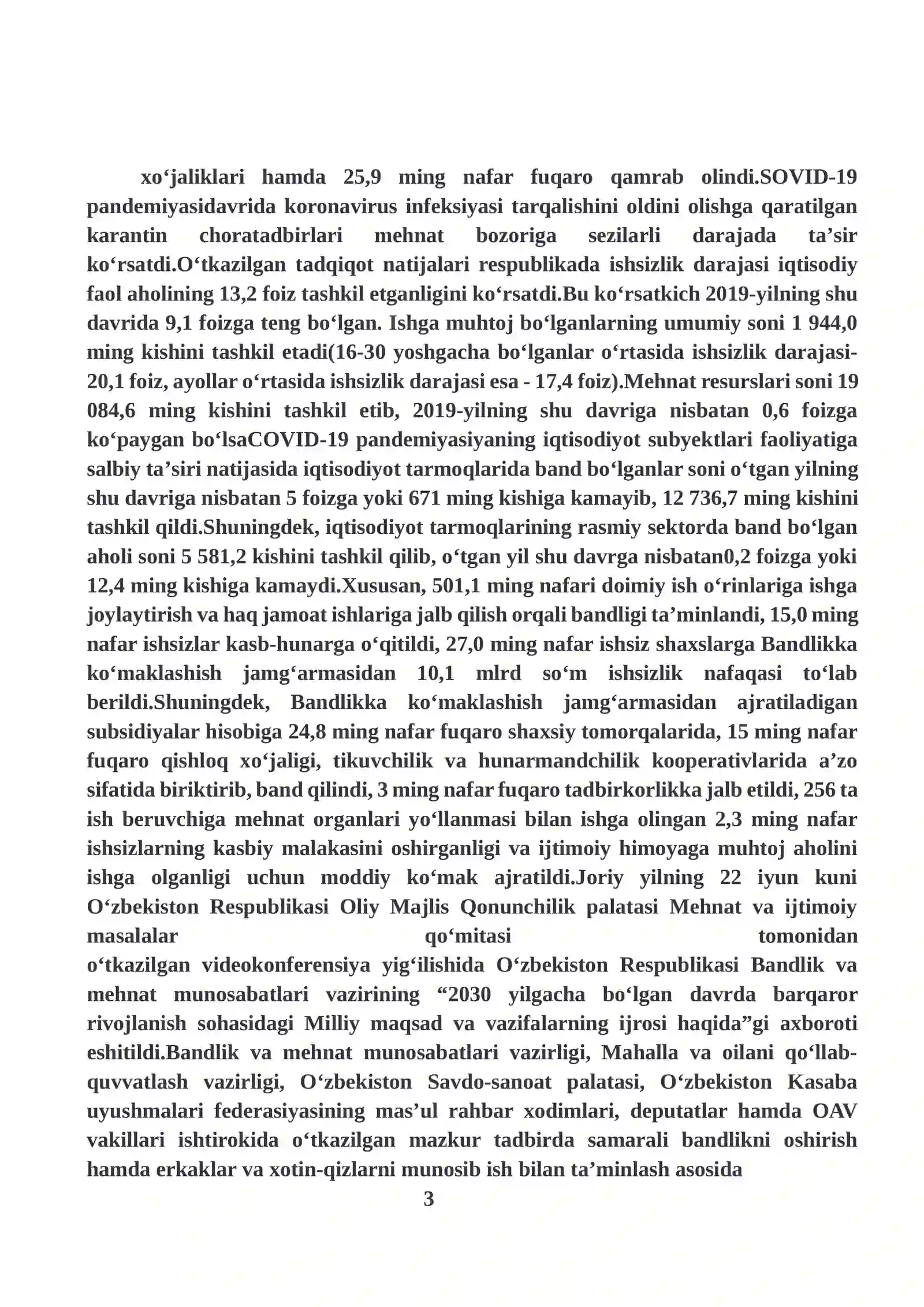 xo'jaliklari hamda 25,9 ming nafar fuqaro qamrab olindi.SOVID-19 pandemiyasidavrida koronavirus infeksiyasi tarqalishini oldini olishga qaratilgan karantin choratadbirlari mehnat bozoriga sezilarli darajada ta'sir ko'rsatdi.O'tkazilgan tadqiqot natijalari respublikada ishsizlik darajasi iqtisodiy faol aholining 13,2 foiz tashkil etganligini ko'rsatdi.Bu ko'rsatkich 2019-yilning shu davrida 9,1 foizga teng bo'lgan. Ishga muhtoj bo'lganlarning umumiy soni 1 944,0 ming kishini tashkil etadi(16-30 yoshgacha bo'lganlar o'rtasida ishsizlik darajasi-20,1 foiz, ayollar o'rtasida ishsizlik darajasi esa - 17,4 foiz).Mehnat resurslari soni 19 084,6 ming kishini tashkil etib, 2019-yilning shu davriga nisbatan 0,6 foizga ko'paygan bo'lsaCOVID-19 pandemiyasiyaning iqtisodiyot subyektlari faoliyatiga salbiy ta'siri natijasida iqtisodiyot tarmoqlarida band bo'lganlar soni o'tgan yilning shu davriga nisbatan 5 foizga yoki 671 ming kishiga kamayib, 12 736,7 ming kishini tashkil qildi.Shuningdek, iqtisodiyot tarmoqlarining rasmiy sektorda band bo'lgan aholi soni 5 581,2 kishini tashkil qilib, o'tgan yil shu davrga nisbatan0,2 foizga yoki 12,4 ming kishiga kamaydi.Xususan, 501,1 ming nafari doimiy ish o'rinlariga ishga joylaytirish va haq jamoat ishlariga jalb qilish orqali bandligi ta'minlandi, 15,0 ming nafar ishsizlar kasb-hunarga o'qitildi, 27,0 ming nafar ishsiz shaxslarga Bandlikka ko'maklashish jamg'armasidan 10,1 mlrd so'm ishsizlik nafaqasi to'lab berildi.Shuningdek, Bandlikka ko'maklashish jamg'armasidan ajratiladigan subsidiyalar hisobiga 24,8 ming nafar fuqaro shaxsiy tomorqalarida, 15 ming nafar fuqaro qishloq xo'jaligi, tikuvchilik va hunarmandchilik kooperativlarida a'zo sifatida biriktirib, band qilindi, 3 ming nafar fuqaro tadbirkorlikka jalb etildi, 256 ta ish beruvchiga mehnat organlari yo'llanmasi bilan ishga olingan 2,3 ming nafar ishsizlarning kasbiy malakasini oshirganligi va ijtimoiy himoyaga muhtoj aholini ishga olganligi uchun moddiy ko'mak ajratildi.Joriy yilning 22 iyun kuni O'zbekiston Respublikasi Oliy Majlis Qonunchilik palatasi Mehnat va ijtimoiy masalalar qo'mitasi tomonidan o'tkazilgan videokonferensiya yig'ilishida O'zbekiston Respublikasi Bandlik va mehnat munosabatlari vazirining "2030 yilgacha bo'lgan davrda barqaror rivojlanish sohasidagi Milliy maqsad va vazifalarning ijrosi haqida"gi axboroti eshitildi.Bandlik va mehnat munosabatlari vazirligi, Mahalla va oilani qo'llab-quvvatlash vazirligi, O'zbekiston Savdo-sanoat palatasi, O'zbekiston Kasaba uyushmalari federasiyasining mas'ul rahbar xodimlari, deputatlar hamda OAV vakillari ishtirokida o'tkazilgan mazkur tadbirda samarali bandlikni oshirish hamda erkaklar va xotin-qizlarni munosib ish bilan ta'minlash asosida

3